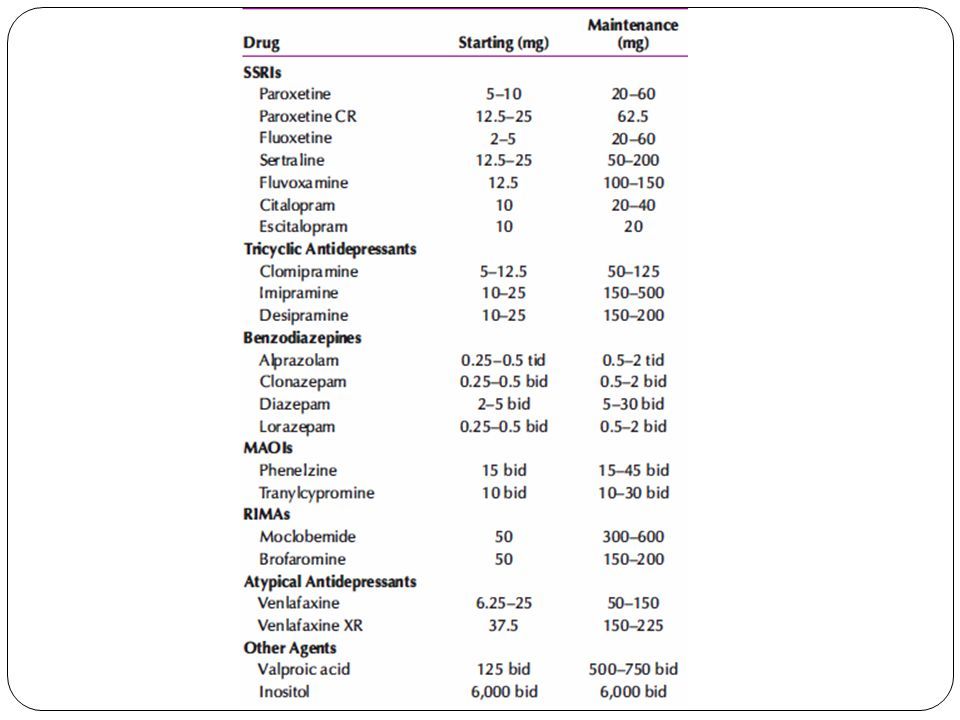 | Drug | Starting (mg) | Maintenance (mg) |
|---|---|---|
| **SSRIs** | | |
| Paroxetine | 5–10 | 20–60 |
| Paroxetine CR | 12.5–25 | 62.5 |
| Fluoxetine | 2–5 | 20–60 |
| Sertraline | 12.5–25 | 50–200 |
| Fluvoxamine | 12.5 | 100–150 |
| Citalopram | 10 | 20–40 |
| Escitalopram | 10 | 20 |
| **Tricyclic Antidepressants** | | |
| Clomipramine | 5–12.5 | 50–125 |
| Imipramine | 10–25 | 150–500 |
| Desipramine | 10–25 | 150–200 |
| **Benzodiazepines** | | |
| Alprazolam | 0.25–0.5 tid | 0.5–2 tid |
| Clonazepam | 0.25–0.5 bid | 0.5–2 bid |
| Diazepam | 2–5 bid | 5–30 bid |
| Lorazepam | 0.25–0.5 bid | 0.5–2 bid |
| **MAOIs** | | |
| Phenelzine | 15 bid | 15–45 bid |
| Tranylcypromine | 10 bid | 10–30 bid |
| **RIMAs** | | |
| Moclobemide | 50 | 300–600 |
| Brofaromine | 50 | 150–200 |
| **Atypical Antidepressants** | | |
| Venlafaxine | 6.25–25 | 50–150 |
| Venlafaxine XR | 37.5 | 150–225 |
| **Other Agents** | | |
| Valproic acid | 125 bid | 500–750 bid |
| Inositol | 6,000 bid | 6,000 bid |